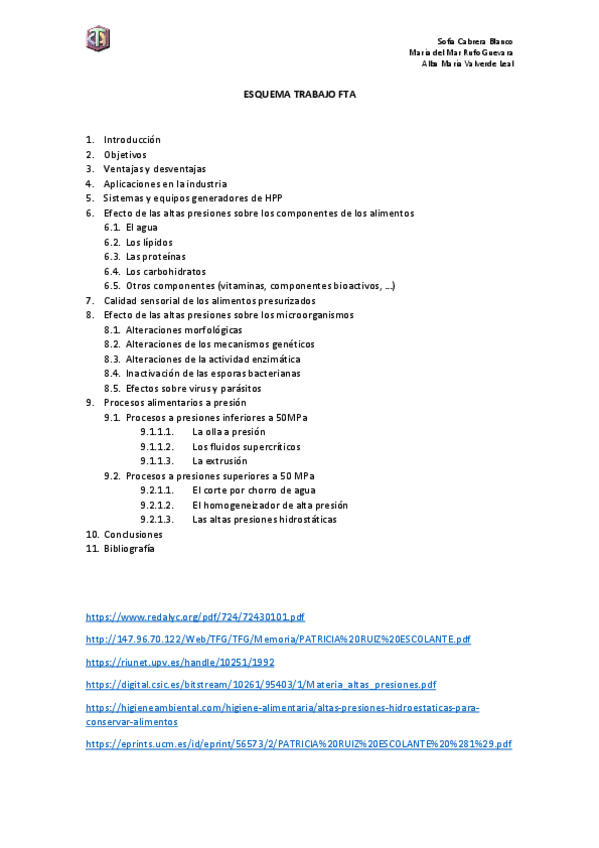 Sofía Cabrera Blanco
María del Mar Rufo Guevara
Alba María Valverde Leal

ESQUEMA TRABAJO FTA

1. Introducción
2. Objetivos
3. Ventajas y desventajas
4. Aplicaciones en la industria
5. Sistemas y equipos generadores de HPP
6. Efecto de las altas presiones sobre los componentes de los alimentos
6.1. El agua
6.2. Los lípidos
6.3. Las proteínas
6.4. Los carbohidratos
6.5. Otros componentes (vitaminas, componentes bioactivos, …)
7. Calidad sensorial de los alimentos presurizados
8. Efecto de las altas presiones sobre los microorganismos
8.1. Alteraciones morfológicas
8.2. Alteraciones de los mecanismos genéticos
8.3. Alteraciones de la actividad enzimática
8.4. Inactivación de las esporas bacterianas
8.5. Efectos sobre virus y parásitos
9. Procesos alimentarios a presión
9.1. Procesos a presiones inferiores a 50MPa
9.1.1.1. La olla a presión
9.1.1.2. Los fluidos supercríticos
9.1.1.3. La extrusión
9.2. Procesos a presiones superiores a 50 MPa
9.2.1.1. El corte por chorro de agua
9.2.1.2. El homogeneizador de alta presión
9.2.1.3. Las altas presiones hidrostáticas
10. Conclusiones
11. Bibliografía

https://www.redalyc.org/pdf/724/72430101.pdf

http://147.96.70.122/Web/TFG/TFG/Memoria/PATRICIA%20RUIZ%20ESCOLANTE.pdf

https://riunet.upv.es/handle/10251/1992

https://digital.csic.es/bitstream/10261/95403/1/Materia_altas_presiones.pdf

https://higieneambiental.com/higiene-alimentaria/altas-presiones-hidroestaticas-para-conservar-alimentos

https://eprints.ucm.es/id/eprint/56573/2/PATRICIA%20RUIZ%20ESCOLANTE%20%281%29.pdf